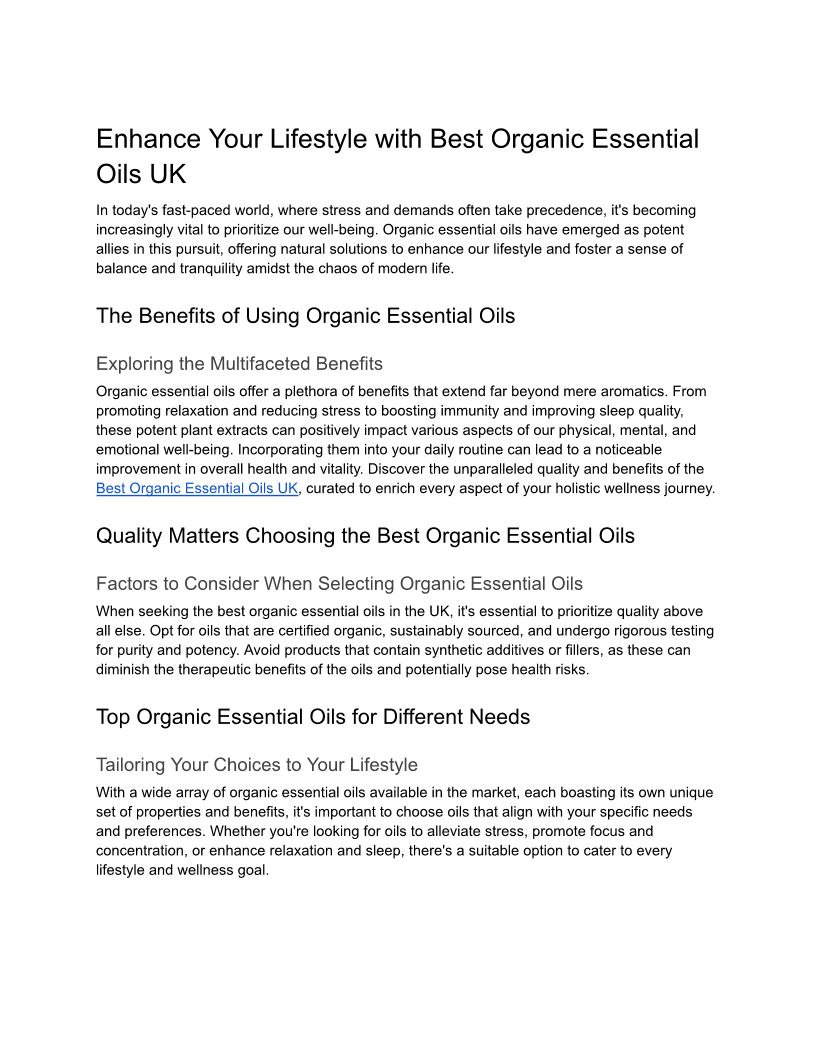 Enhance Your Lifestyle with Best Organic Essential Oils UK

In today's fast-paced world, where stress and demands often take precedence, it's becoming increasingly vital to prioritize our well-being. Organic essential oils have emerged as potent allies in this pursuit, offering natural solutions to enhance our lifestyle and foster a sense of balance and tranquility amidst the chaos of modern life.

The Benefits of Using Organic Essential Oils

Exploring the Multifaceted Benefits

Organic essential oils offer a plethora of benefits that extend far beyond mere aromatics. From promoting relaxation and reducing stress to boosting immunity and improving sleep quality, these potent plant extracts can positively impact various aspects of our physical, mental, and emotional well-being. Incorporating them into your daily routine can lead to a noticeable improvement in overall health and vitality. Discover the unparalleled quality and benefits of the Best Organic Essential Oils UK, curated to enrich every aspect of your holistic wellness journey.

Quality Matters Choosing the Best Organic Essential Oils

Factors to Consider When Selecting Organic Essential Oils

When seeking the best organic essential oils in the UK, it's essential to prioritize quality above all else. Opt for oils that are certified organic, sustainably sourced, and undergo rigorous testing for purity and potency. Avoid products that contain synthetic additives or fillers, as these can diminish the therapeutic benefits of the oils and potentially pose health risks.

Top Organic Essential Oils for Different Needs

Tailoring Your Choices to Your Lifestyle

With a wide array of organic essential oils available in the market, each boasting its own unique set of properties and benefits, it's important to choose oils that align with your specific needs and preferences. Whether you're looking for oils to alleviate stress, promote focus and concentration, or enhance relaxation and sleep, there's a suitable option to cater to every lifestyle and wellness goal.